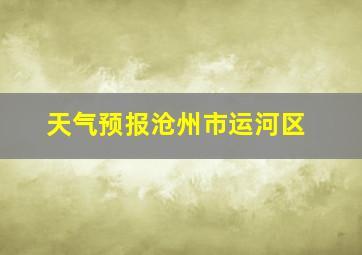 天气预报沧州市运河区